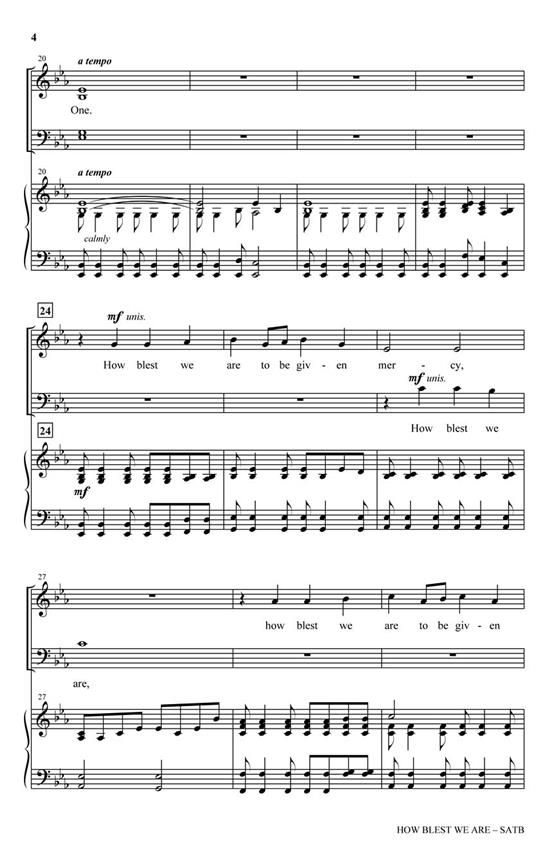 4

20

a tempo

One.

20

a tempo

calmly

24

mf unis.

How blest we are to be giv - en mer - cy,

mf unis.

How blest we

24

mf

27

how blest we are to be giv - en

are,

27

HOW BLEST WE ARE – SATB